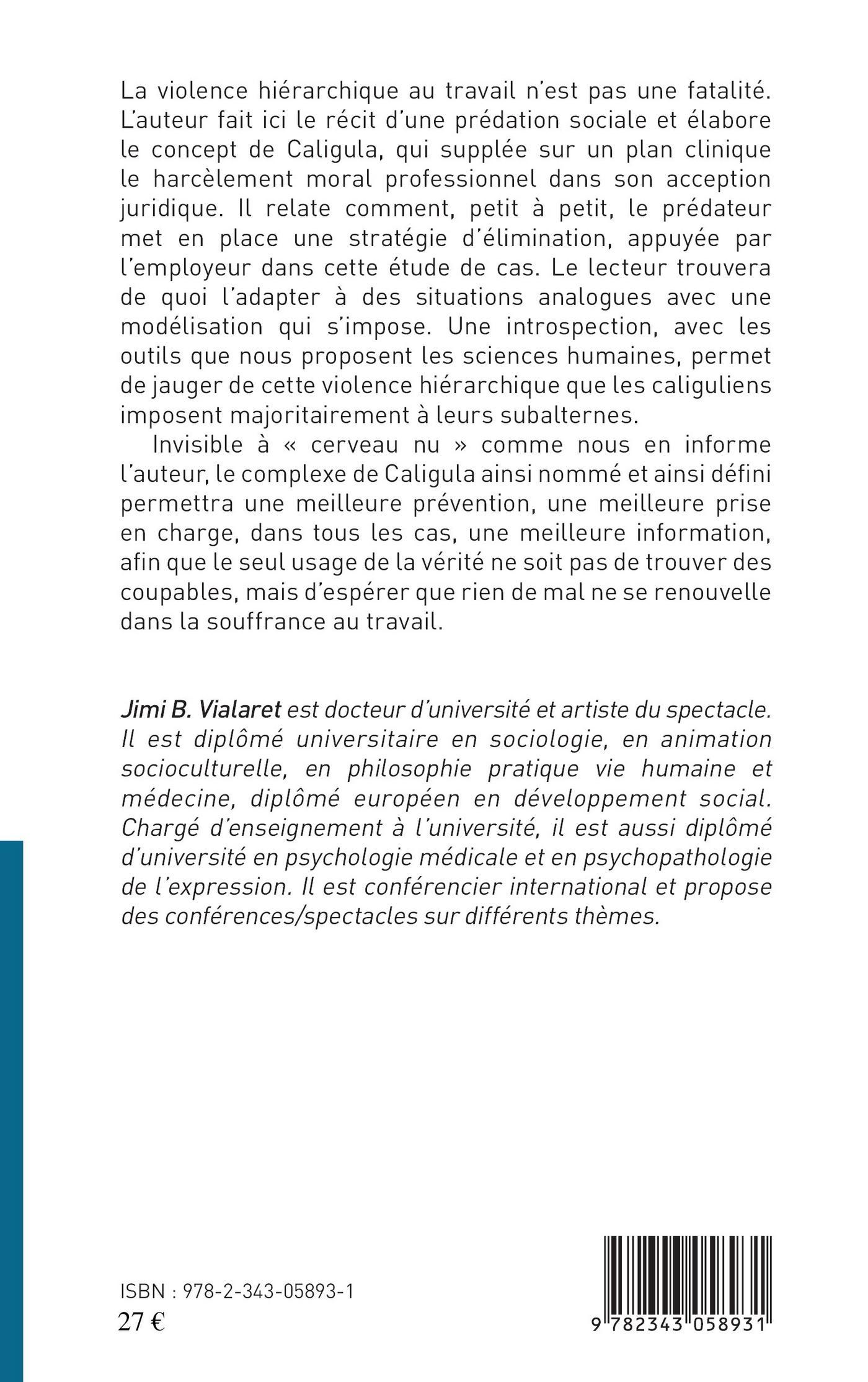 La violence hiérarchique au travail n'est pas une fatalité. L'auteur fait ici le récit d'une prédation sociale et élabore le concept de Caligula, qui supplée sur un plan clinique le harcèlement moral professionnel dans son acception juridique. Il relate comment, petit à petit, le prédateur met en place une stratégie d'élimination, appuyée par l'employeur dans cette étude de cas. Le lecteur trouvera de quoi l'adapter à des situations analogues avec une modélisation qui s'impose. Une introspection, avec les outils que nous proposent les sciences humaines, permet de jauger de cette violence hiérarchique que les caliguliens imposent majoritairement à leurs subalternes.

Invisible à « cerveau nu » comme nous en informe l'auteur, le complexe de Caligula ainsi nommé et ainsi défini permettra une meilleure prévention, une meilleure prise en charge, dans tous les cas, une meilleure information, afin que le seul usage de la vérité ne soit pas de trouver des coupables, mais d'espérer que rien de mal ne se renouvelle dans la souffrance au travail.

Jimi B. Vialaret est docteur d'université et artiste du spectacle. Il est diplômé universitaire en sociologie, en animation socioculturelle, en philosophie pratique vie humaine et médecine, diplômé européen en développement social. Chargé d'enseignement à l'université, il est aussi diplômé d'université en psychologie médicale et en psychopathologie de l'expression. Il est conférencier international et propose des conférences/spectacles sur différents thèmes.

ISBN : 978-2-343-05893-1
27 €

9 782343 058931